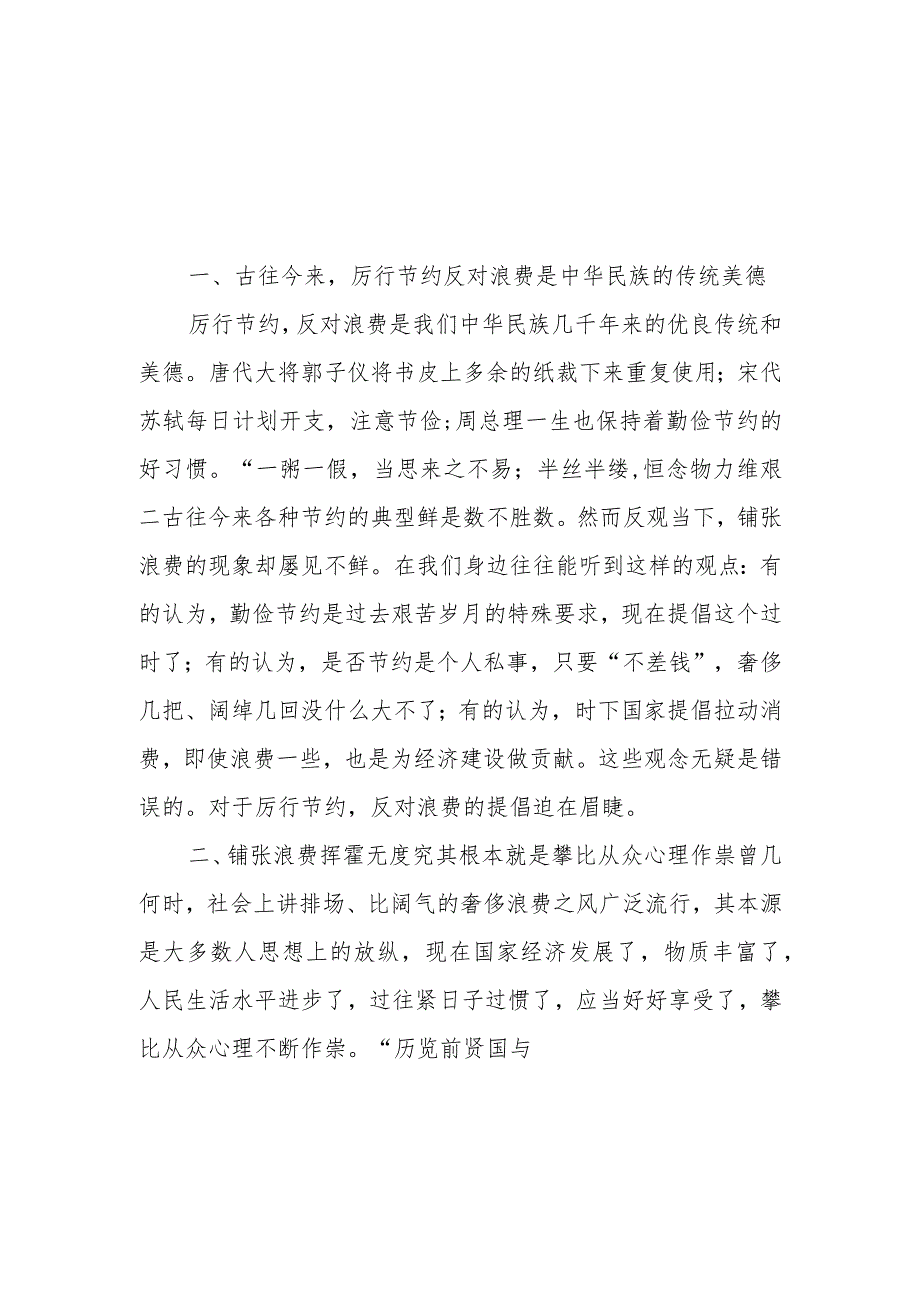 一、古往今来，厉行节约反对浪费是中华民族的传统美德

厉行节约，反对浪费是我们中华民族几千年来的优良传统和美德。唐代大将郭子仪将书皮上多余的纸裁下来重复使用；宋代苏轼每日计划开支，注意节俭;周总理一生也保持着勤俭节约的好习惯。“一粥一假，当思来之不易；半丝半缕，恒念物力维艰二古往今来各种节约的典型鲜是数不胜数。然而反观当下，铺张浪费的现象却屡见不鲜。在我们身边往往能听到这样的观点：有的认为，勤俭节约是过去艰苦岁月的特殊要求，现在提倡这个过时了；有的认为，是否节约是个人私事，只要“不差钱”，奢侈几把、阔绰几回没什么大不了；有的认为，时下国家提倡拉动消费，即使浪费一些，也是为经济建设做贡献。这些观念无疑是错误的。对于厉行节约，反对浪费的提倡迫在眉睫。

二、铺张浪费挥霍无度究其根本就是攀比从众心理作祟曾几何时，社会上讲排场、比阔气的奢侈浪费之风广泛流行，其本源是大多数人思想上的放纵，现在国家经济发展了，物质丰富了，人民生活水平进步了，过往紧日子过惯了，应当好好享受了，攀比从众心理不断作祟。“历览前贤国与